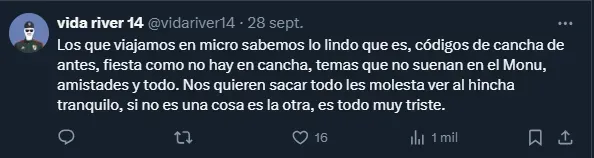 vida river 14 @vidariver14 · 28 sept.

Los que viajamos en micro sabemos lo lindo que es, códigos de cancha de antes, fiesta como no hay en cancha, temas que no suenan en el Monu, amistades y todo. Nos quieren sacar todo les molesta ver al hincha tranquilo, si no es una cosa es la otra, es todo muy triste.

16 1 mil